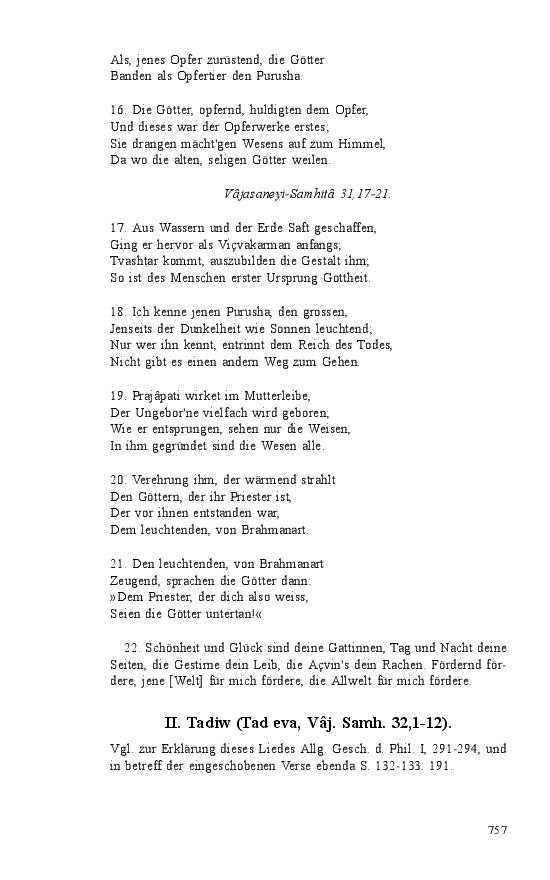 Als, jenes Opfer zurüstend, die Götter
Banden als Opfertier den Purusha.

16. Die Götter, opfernd, huldigten dem Opfer,
Und dieses war der Opferwerke erstes;
Sie drangen mächt'gen Wesens auf zum Himmel,
Da wo die alten, seligen Götter weilen.

Vâjasaneyi-Samhitâ 31,17-21.

17. Aus Wassern und der Erde Saft geschaffen,
Ging er hervor als Viçvakarman anfangs;
Tvashṭar kommt, auszubilden die Gestalt ihm;
So ist des Menschen erster Ursprung Gottheit.

18. Ich kenne jenen Purusha, den grossen,
Jenseits der Dunkelheit wie Sonnen leuchtend;
Nur wer ihn kennt, entrinnt dem Reich des Todes,
Nicht gibt es einen andern Weg zum Gehen.

19. Prajâpati wirket im Mutterleibe,
Der Ungebor'ne vielfach wird geboren;
Wie er entsprungen, sehen nur die Weisen,
In ihm gegründet sind die Wesen alle.

20. Verehrung ihm, der wärmend strahlt
Den Göttern, der ihr Priester ist,
Der vor ihnen entstanden war,
Dem leuchtenden, von Brahmanart.

21. Den leuchtenden, von Brahmanart
Zeugend, sprachen die Götter dann:
»Dem Priester, der dich also weiss,
Seien die Götter untertan!«

22. Schönheit und Glück sind deine Gattinnen, Tag und Nacht deine Seiten, die Gestirne dein Leib, die Açvin's dein Rachen. Fördernd fördere, jene [Welt] für mich fördere, die Allwelt für mich fördere.

II. Tadiw (Tad eva, Vâj. Samh. 32,1-12).

Vgl. zur Erklärung dieses Liedes Allg. Gesch. d. Phil. I, 291-294, und in betreff der eingeschobenen Verse ebenda S. 132-133. 191.

757